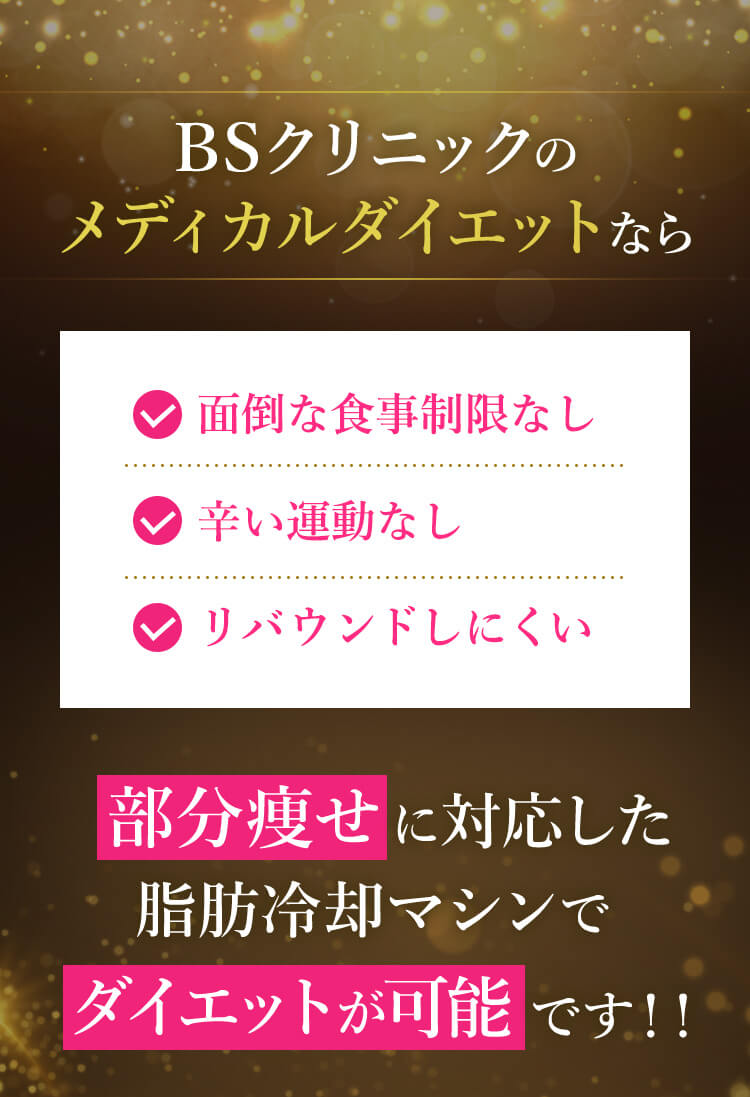 BSクリニックの
メディカルダイエットなら

面倒な食事制限なし

辛い運動なし

リバウンドしにくい

部分痩せに対応した
脂肪冷却マシンで
ダイエットが可能です！！